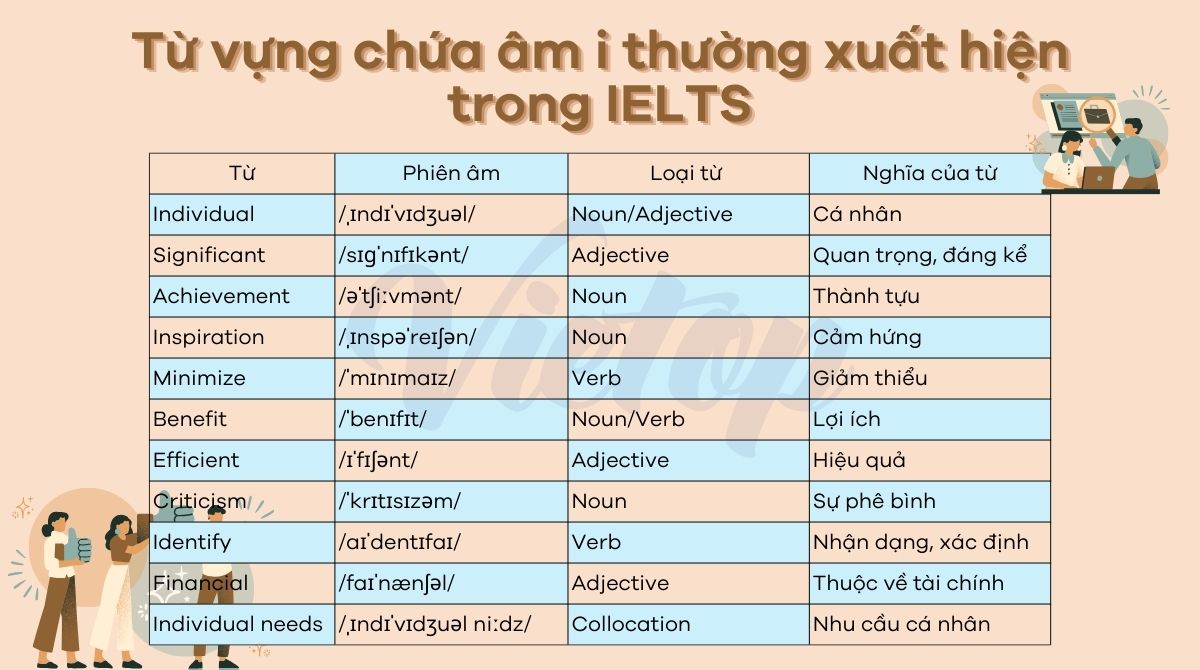 Từ vựng chứa âm i thường xuất hiện trong IELTS

| Từ | Phiên âm | Loại từ | Nghĩa của từ |
|---|---|---|---|
| Individual | /ˌɪndɪˈvɪdʒuəl/ | Noun/Adjective | Cá nhân |
| Significant | /sɪɡˈnɪfɪkənt/ | Adjective | Quan trọng, đáng kể |
| Achievement | /əˈtʃiːvmənt/ | Noun | Thành tựu |
| Inspiration | /ˌɪnspəˈreɪʃən/ | Noun | Cảm hứng |
| Minimize | /ˈmɪnɪmaɪz/ | Verb | Giảm thiểu |
| Benefit | /ˈbenɪfɪt/ | Noun/Verb | Lợi ích |
| Efficient | /ɪˈfɪʃənt/ | Adjective | Hiệu quả |
| Criticism | /ˈkrɪtɪsɪzəm/ | Noun | Sự phê bình |
| Identify | /aɪˈdentɪfaɪ/ | Verb | Nhận dạng, xác định |
| Financial | /faɪˈnænʃəl/ | Adjective | Thuộc về tài chính |
| Individual needs | /ˌɪndɪˈvɪdʒuəl niːdz/ | Collocation | Nhu cầu cá nhân |

Vietop